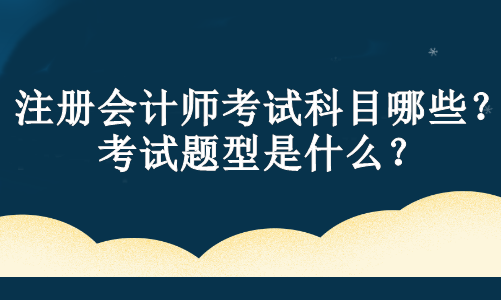 注册会计师考试科目哪些？
考试题型是什么？